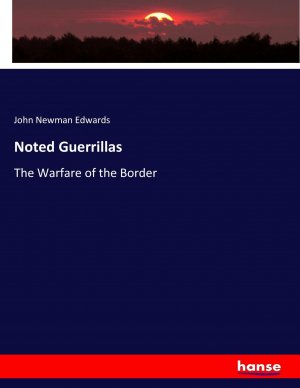 John Newman Edwards

Noted Guerrillas

The Warfare of the Border

hanse